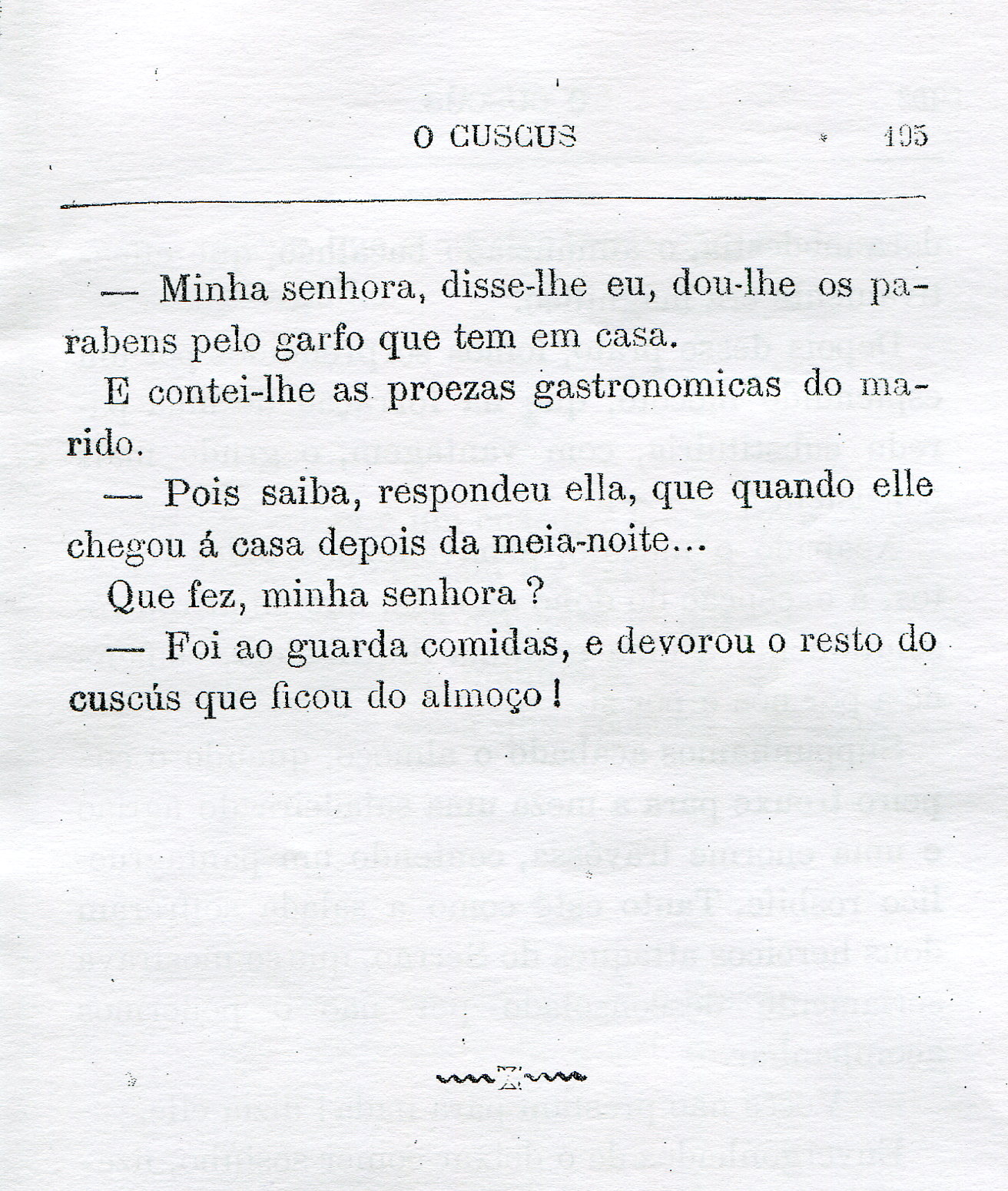 O CUSCUS 195

— Minha senhora, disse-lhe eu, dou-lhe os parabens pelo garfo que tem em casa.

E contei-lhe as proezas gastronomicas do marido.

— Pois saiba, respondeu ella, que quando elle chegou á casa depois da meia-noite...

Que fez, minha senhora?

— Foi ao guarda comidas, e devorou o resto do cuscús que ficou do almoço!